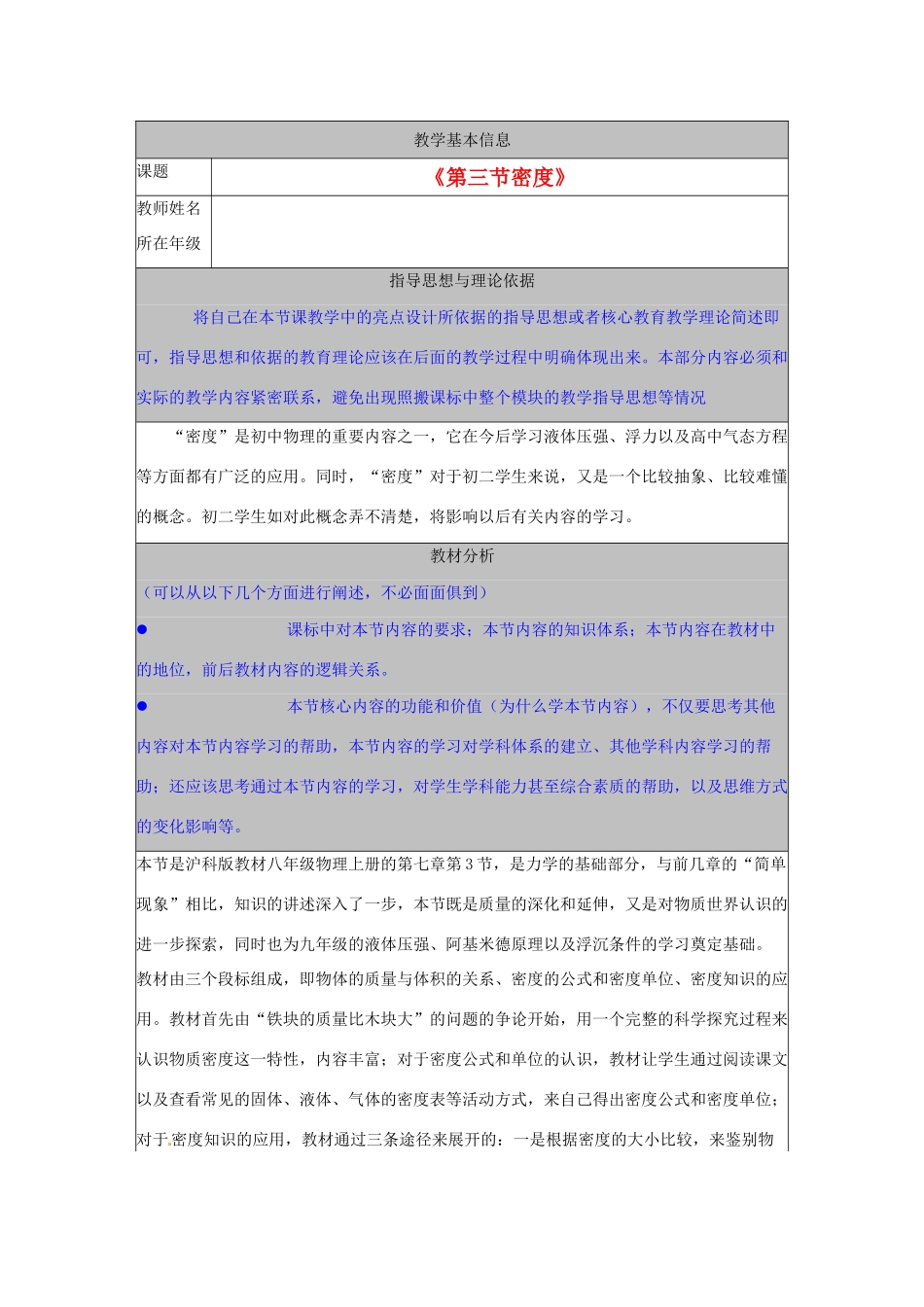 教学基本信息

课题
《第三节密度》

教师姓名
所在年级

指导思想与理论依据

将自己在本节课教学中的亮点设计所依据的指导思想或者核心教育教学理论简述即可，指导思想和依据的教育理论应该在后面的教学过程中明确体现出来。本部分内容必须和实际的教学内容紧密联系，避免出现照搬课标中整个模块的教学指导思想等情况

“密度”是初中物理的重要内容之一，它在今后学习液体压强、浮力以及高中气态方程等方面都有广泛的应用。同时，“密度”对于初二学生来说，又是一个比较抽象、比较难懂的概念。初二学生如对此概念弄不清楚，将影响以后有关内容的学习。

教材分析

（可以从以下几个方面进行阐述，不必面面俱到）

• 课标中对本节内容的要求；本节内容的知识体系；本节内容在教材中的地位，前后教材内容的逻辑关系。

• 本节核心内容的功能和价值（为什么学本节内容），不仅要思考其他内容对本节内容学习的帮助，本节内容的学习对学科体系的建立、其他学科内容学习的帮助；还应该思考通过本节内容的学习，对学生学科能力甚至综合素质的帮助，以及思维方式的变化影响等。

本节是沪科版教材八年级物理上册的第七章第3节，是力学的基础部分，与前几章的“简单现象”相比，知识的讲述深入了一步，本节既是质量的深化和延伸，又是对物质世界认识的进一步探索，同时也为九年级的液体压强、阿基米德原理以及浮沉条件的学习奠定基础。

教材由三个段标组成，即物体的质量与体积的关系、密度的公式和密度单位、密度知识的应用。教材首先由“铁块的质量比木块大”的问题的争论开始，用一个完整的科学探究过程来认识物质密度这一特性，内容丰富；对于密度公式和单位的认识，教材让学生通过阅读课文以及查看常见的固体、液体、气体的密度表等活动方式，来自己得出密度公式和密度单位；对于密度知识的应用，教材通过三条途径来展开的：一是根据密度的大小比较，来鉴别物